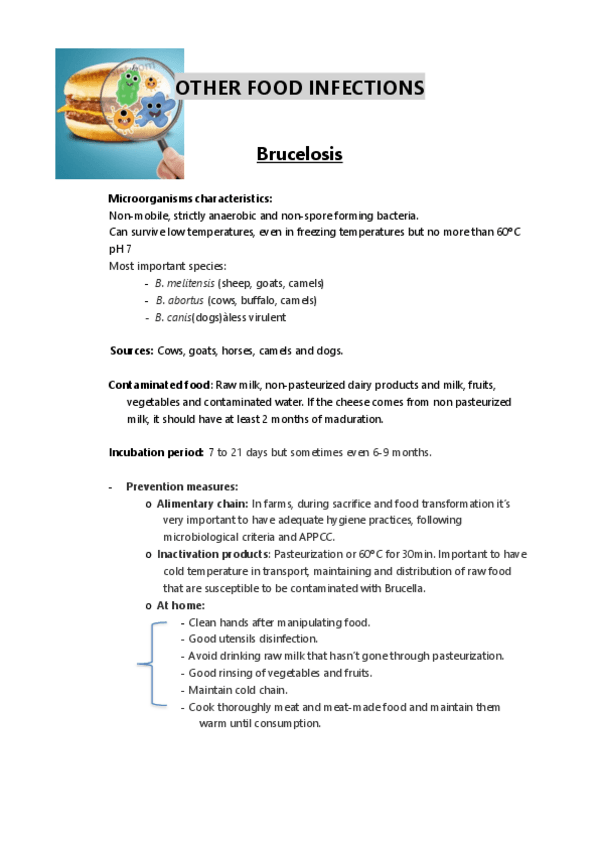 OTHER FOOD INFECTIONS

Brucelosis

Microorganisms characteristics:
Non-mobile, strictly anaerobic and non-spore forming bacteria.
Can survive low temperatures, even in freezing temperatures but no more than 60ºC
pH 7
Most important species:
- B. melitensis (sheep, goats, camels)
- B. abortus (cows, buffalo, camels)
- B. canis(dogs)àless virulent

Sources: Cows, goats, horses, camels and dogs.

Contaminated food: Raw milk, non-pasteurized dairy products and milk, fruits, vegetables and contaminated water. If the cheese comes from non pasteurized milk, it should have at least 2 months of maduration.

Incubation period: 7 to 21 days but sometimes even 6-9 months.

- Prevention measures:
o Alimentary chain: In farms, during sacrifice and food transformation it's very important to have adequate hygiene practices, following microbiological criteria and APPCC.
o Inactivation products: Pasteurization or 60ºC for 30min. Important to have cold temperature in transport, maintaining and distribution of raw food that are susceptible to be contaminated with Brucella.
o At home:
- Clean hands after manipulating food.
- Good utensils disinfection.
- Avoid drinking raw milk that hasn't gone through pasteurization.
- Good rinsing of vegetables and fruits.
- Maintain cold chain.
- Cook thoroughly meat and meat-made food and maintain them warm until consumption.